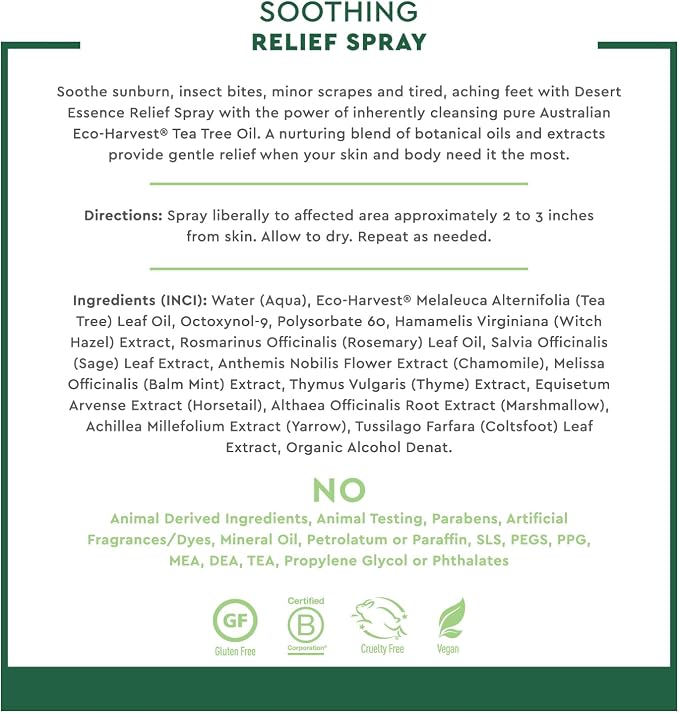 SOOTHING
RELIEF SPRAY

Soothe sunburn, insect bites, minor scrapes and tired, aching feet with Desert Essence Relief Spray with the power of inherently cleansing pure Australian Eco-Harvest® Tea Tree Oil. A nurturing blend of botanical oils and extracts provide gentle relief when your skin and body need it the most.

Directions: Spray liberally to affected area approximately 2 to 3 inches from skin. Allow to dry. Repeat as needed.

Ingredients (INCI): Water (Aqua), Eco-Harvest® Melaleuca Alternifolia (Tea Tree) Leaf Oil, Octoxynol-9, Polysorbate 60, Hamamelis Virginiana (Witch Hazel) Extract, Rosmarinus Officinalis (Rosemary) Leaf Oil, Salvia Officinalis (Sage) Leaf Extract, Anthemis Nobilis Flower Extract (Chamomile), Melissa Officinalis (Balm Mint) Extract, Thymus Vulgaris (Thyme) Extract, Equisetum Arvense Extract (Horsetail), Althaea Officinalis Root Extract (Marshmallow), Achillea Millefolium Extract (Yarrow), Tussilago Farfara (Coltsfoot) Leaf Extract, Organic Alcohol Denat.

NO

Animal Derived Ingredients, Animal Testing, Parabens, Artificial Fragrances/Dyes, Mineral Oil, Petrolatum or Paraffin, SLS, PEGS, PPG, MEA, DEA, TEA, Propylene Glycol or Phthalates

GF
Gluten Free

Certified
B
Corporation®

Cruelty Free

Vegan